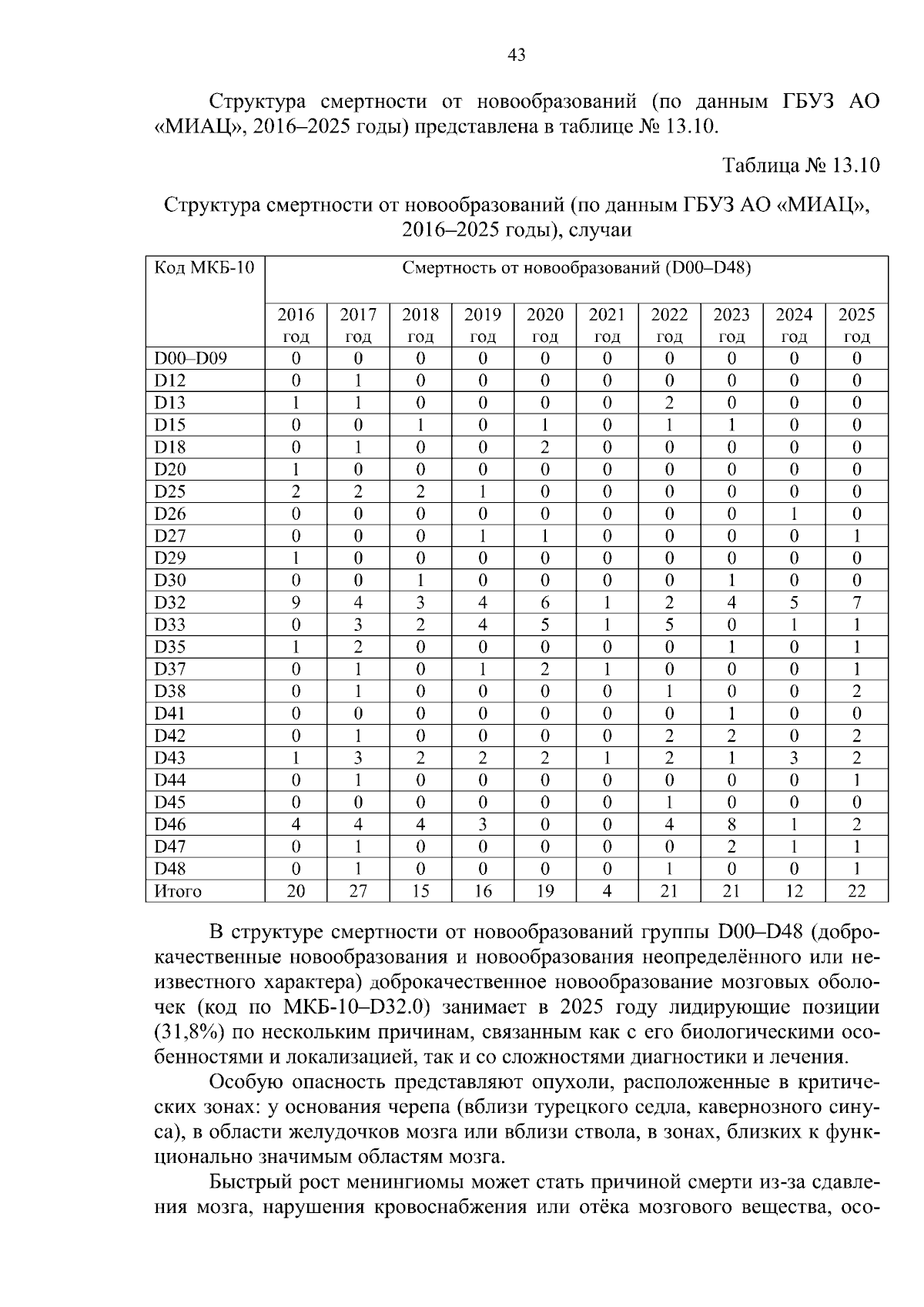 43

Структура смертности от новообразований (по данным ГБУЗ АО «МИАЦ», 2016–2025 годы) представлена в таблице № 13.10.

Таблица № 13.10

Структура смертности от новообразований (по данным ГБУЗ АО «МИАЦ», 2016–2025 годы), случаи

| Код МКБ-10 | Смертность от новообразований (D00–D48) | | | | | | | | | |
|---|---|---|---|---|---|---|---|---|---|---|
| | 2016 год | 2017 год | 2018 год | 2019 год | 2020 год | 2021 год | 2022 год | 2023 год | 2024 год | 2025 год |
| D00–D09 | 0 | 0 | 0 | 0 | 0 | 0 | 0 | 0 | 0 | 0 |
| D12 | 0 | 1 | 0 | 0 | 0 | 0 | 0 | 0 | 0 | 0 |
| D13 | 1 | 1 | 0 | 0 | 0 | 0 | 2 | 0 | 0 | 0 |
| D15 | 0 | 0 | 1 | 0 | 1 | 0 | 1 | 1 | 0 | 0 |
| D18 | 0 | 1 | 0 | 0 | 2 | 0 | 0 | 0 | 0 | 0 |
| D20 | 1 | 0 | 0 | 0 | 0 | 0 | 0 | 0 | 0 | 0 |
| D25 | 2 | 2 | 2 | 1 | 0 | 0 | 0 | 0 | 0 | 0 |
| D26 | 0 | 0 | 0 | 0 | 0 | 0 | 0 | 0 | 1 | 0 |
| D27 | 0 | 0 | 0 | 1 | 1 | 0 | 0 | 0 | 0 | 1 |
| D29 | 1 | 0 | 0 | 0 | 0 | 0 | 0 | 0 | 0 | 0 |
| D30 | 0 | 0 | 1 | 0 | 0 | 0 | 0 | 1 | 0 | 0 |
| D32 | 9 | 4 | 3 | 4 | 6 | 1 | 2 | 4 | 5 | 7 |
| D33 | 0 | 3 | 2 | 4 | 5 | 1 | 5 | 0 | 1 | 1 |
| D35 | 1 | 2 | 0 | 0 | 0 | 0 | 0 | 1 | 0 | 1 |
| D37 | 0 | 1 | 0 | 1 | 2 | 1 | 0 | 0 | 0 | 1 |
| D38 | 0 | 1 | 0 | 0 | 0 | 0 | 1 | 0 | 0 | 2 |
| D41 | 0 | 0 | 0 | 0 | 0 | 0 | 0 | 1 | 0 | 0 |
| D42 | 0 | 1 | 0 | 0 | 0 | 0 | 2 | 2 | 0 | 2 |
| D43 | 1 | 3 | 2 | 2 | 2 | 1 | 2 | 1 | 3 | 2 |
| D44 | 0 | 1 | 0 | 0 | 0 | 0 | 0 | 0 | 0 | 1 |
| D45 | 0 | 0 | 0 | 0 | 0 | 0 | 1 | 0 | 0 | 0 |
| D46 | 4 | 4 | 4 | 3 | 0 | 0 | 4 | 8 | 1 | 2 |
| D47 | 0 | 1 | 0 | 0 | 0 | 0 | 0 | 2 | 1 | 1 |
| D48 | 0 | 1 | 0 | 0 | 0 | 0 | 1 | 0 | 0 | 1 |
| Итого | 20 | 27 | 15 | 16 | 19 | 4 | 21 | 21 | 12 | 22 |

В структуре смертности от новообразований группы D00–D48 (доброкачественные новообразования и новообразования неопределённого или неизвестного характера) доброкачественное новообразование мозговых оболочек (код по МКБ-10–D32.0) занимает в 2025 году лидирующие позиции (31,8%) по нескольким причинам, связанным как с его биологическими особенностями и локализацией, так и со сложностями диагностики и лечения.

Особую опасность представляют опухоли, расположенные в критических зонах: у основания черепа (вблизи турецкого седла, кавернозного синуса), в области желудочков мозга или вблизи ствола, в зонах, близких к функционально значимым областям мозга.

Быстрый рост менингиомы может стать причиной смерти из-за сдавления мозга, нарушения кровоснабжения или отёка мозгового вещества, осо-